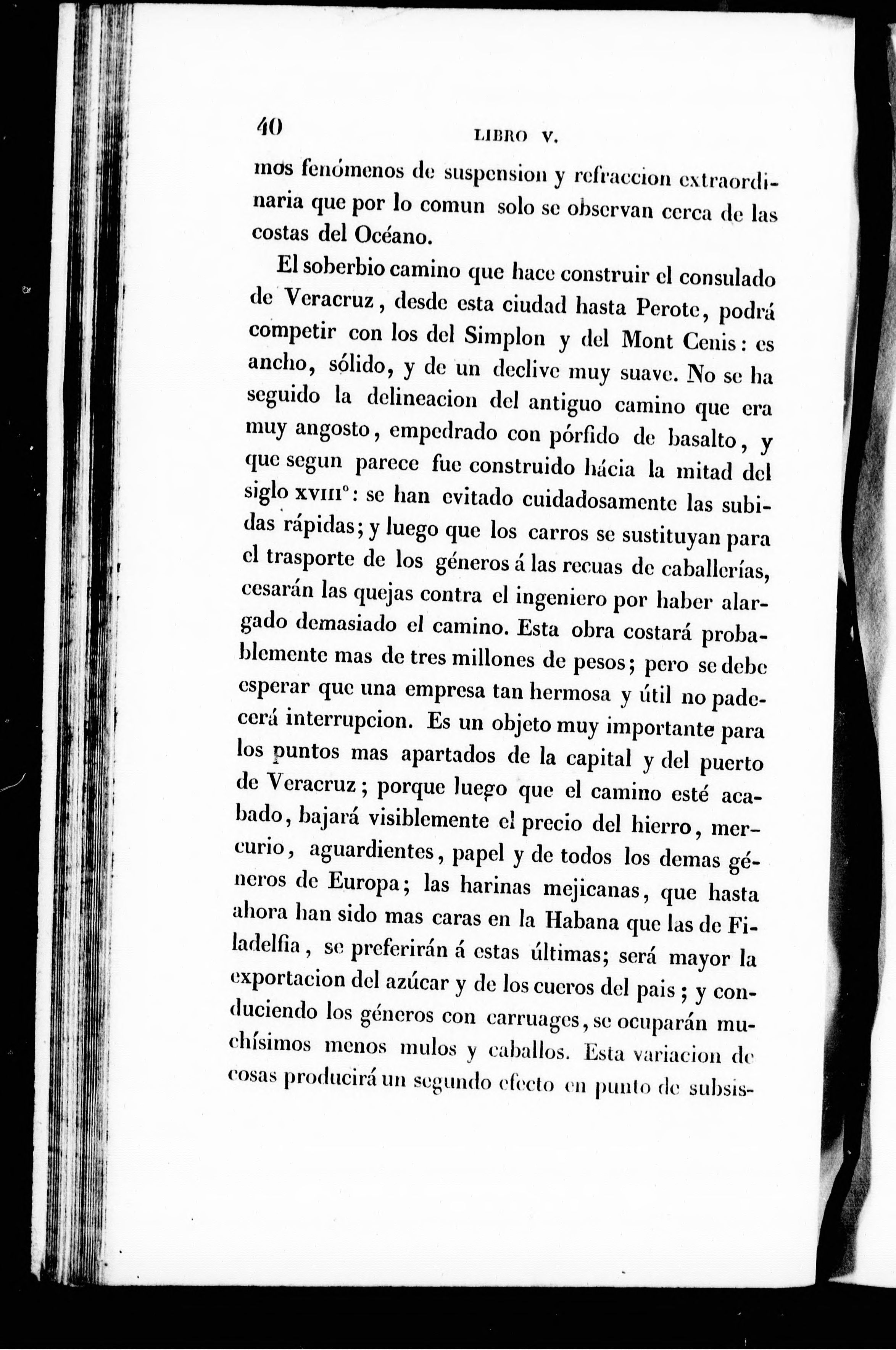 40 LIBRO V.

mos fenómenos de suspension y refraccion extraordinaria que por lo comun solo se observan cerca de las costas del Océano.

El soberbio camino que hace construir el consulado de Veracruz, desde esta ciudad hasta Perote, podrá competir con los del Simplon y del Mont Cenis: es ancho, sólido, y de un declive muy suave. No se ha seguido la delineacion del antiguo camino que era muy angosto, empedrado con pórfido de basalto, y que segun parece fue construido hácia la mitad del siglo XVIII°: se han evitado cuidadosamente las subidas rápidas; y luego que los carros se sustituyan para el trasporte de los géneros á las recuas de caballerías, cesarán las quejas contra el ingeniero por haber alargado demasiado el camino. Esta obra costará probablemente mas de tres millones de pesos; pero se debe esperar que una empresa tan hermosa y útil no padecerá interrupcion. Es un objeto muy importante para los puntos mas apartados de la capital y del puerto de Veracruz; porque luego que el camino esté acabado, bajará visiblemente el precio del hierro, mercurio, aguardientes, papel y de todos los demas géneros de Europa; las harinas mejicanas, que hasta ahora han sido mas caras en la Habana que las de Filadelfia, se preferirán á estas últimas; será mayor la exportacion del azúcar y de los cueros del pais; y conduciendo los géneros con carruages, se ocuparán muchísimos menos mulos y caballos. Esta variacion de cosas producirá un segundo efecto en punto de subsis-